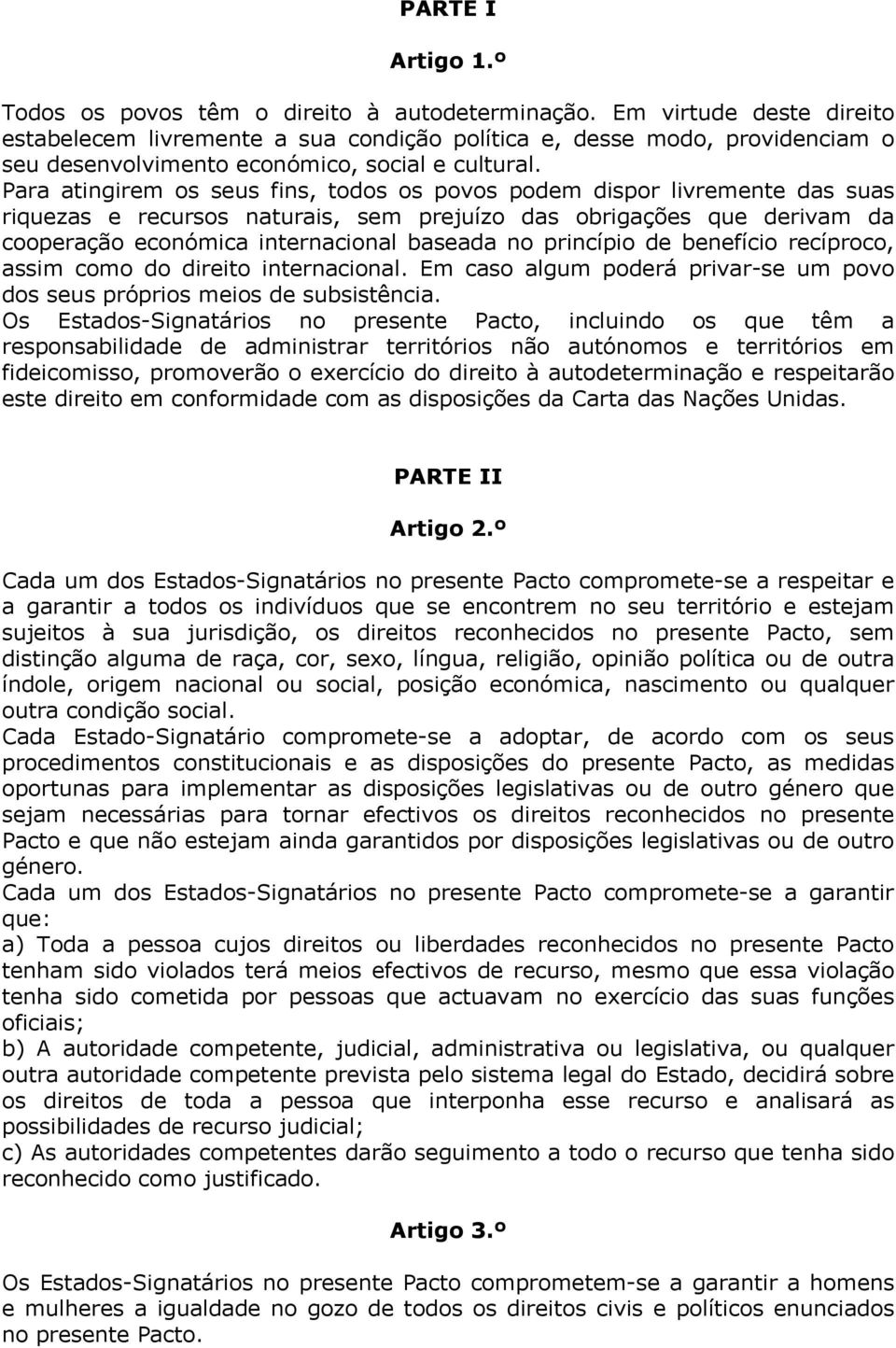 PARTE I

Artigo 1.º

Todos os povos têm o direito à autodeterminação. Em virtude deste direito estabelecem livremente a sua condição política e, desse modo, providenciam o seu desenvolvimento económico, social e cultural.
Para atingirem os seus fins, todos os povos podem dispor livremente das suas riquezas e recursos naturais, sem prejuízo das obrigações que derivam da cooperação económica internacional baseada no princípio de benefício recíproco, assim como do direito internacional. Em caso algum poderá privar-se um povo dos seus próprios meios de subsistência.
Os Estados-Signatários no presente Pacto, incluindo os que têm a responsabilidade de administrar territórios não autónomos e territórios em fideicomisso, promoverão o exercício do direito à autodeterminação e respeitarão este direito em conformidade com as disposições da Carta das Nações Unidas.

PARTE II

Artigo 2.º

Cada um dos Estados-Signatários no presente Pacto compromete-se a respeitar e a garantir a todos os indivíduos que se encontrem no seu território e estejam sujeitos à sua jurisdição, os direitos reconhecidos no presente Pacto, sem distinção alguma de raça, cor, sexo, língua, religião, opinião política ou de outra índole, origem nacional ou social, posição económica, nascimento ou qualquer outra condição social.
Cada Estado-Signatário compromete-se a adoptar, de acordo com os seus procedimentos constitucionais e as disposições do presente Pacto, as medidas oportunas para implementar as disposições legislativas ou de outro género que sejam necessárias para tornar efectivos os direitos reconhecidos no presente Pacto e que não estejam ainda garantidos por disposições legislativas ou de outro género.
Cada um dos Estados-Signatários no presente Pacto compromete-se a garantir que:
a) Toda a pessoa cujos direitos ou liberdades reconhecidos no presente Pacto tenham sido violados terá meios efectivos de recurso, mesmo que essa violação tenha sido cometida por pessoas que actuavam no exercício das suas funções oficiais;
b) A autoridade competente, judicial, administrativa ou legislativa, ou qualquer outra autoridade competente prevista pelo sistema legal do Estado, decidirá sobre os direitos de toda a pessoa que interponha esse recurso e analisará as possibilidades de recurso judicial;
c) As autoridades competentes darão seguimento a todo o recurso que tenha sido reconhecido como justificado.

Artigo 3.º

Os Estados-Signatários no presente Pacto comprometem-se a garantir a homens e mulheres a igualdade no gozo de todos os direitos civis e políticos enunciados no presente Pacto.